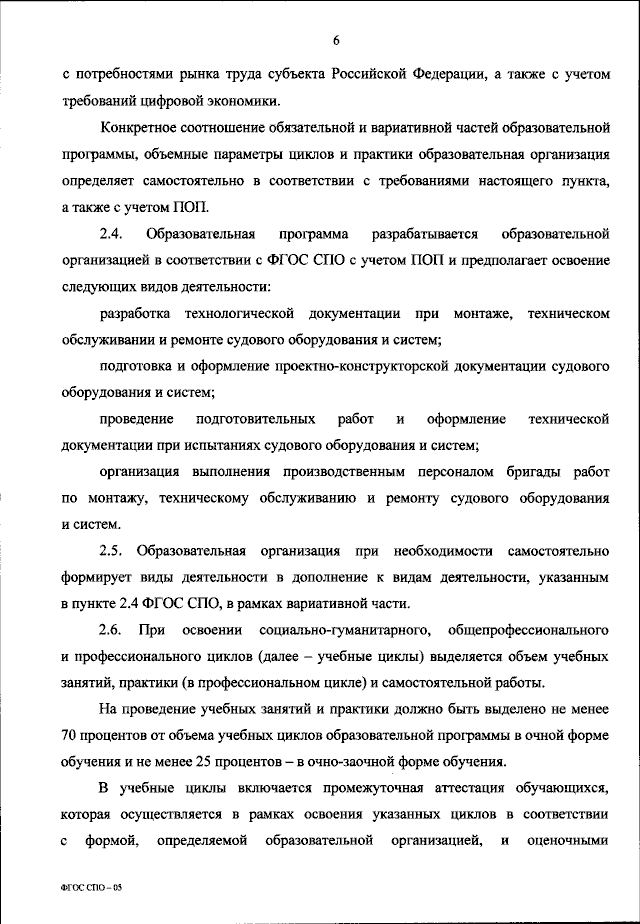 6

с потребностями рынка труда субъекта Российской Федерации, а также с учетом требований цифровой экономики.

Конкретное соотношение обязательной и вариативной частей образовательной программы, объемные параметры циклов и практики образовательная организация определяет самостоятельно в соответствии с требованиями настоящего пункта, а также с учетом ПОП.

2.4. Образовательная программа разрабатывается образовательной организацией в соответствии с ФГОС СПО с учетом ПОП и предполагает освоение следующих видов деятельности:

разработка технологической документации при монтаже, техническом обслуживании и ремонте судового оборудования и систем;

подготовка и оформление проектно-конструкторской документации судового оборудования и систем;

проведение подготовительных работ и оформление технической документации при испытаниях судового оборудования и систем;

организация выполнения производственным персоналом бригады работ по монтажу, техническому обслуживанию и ремонту судового оборудования и систем.

2.5. Образовательная организация при необходимости самостоятельно формирует виды деятельности в дополнение к видам деятельности, указанным в пункте 2.4 ФГОС СПО, в рамках вариативной части.

2.6. При освоении социально-гуманитарного, общепрофессионального и профессионального циклов (далее – учебные циклы) выделяется объем учебных занятий, практики (в профессиональном цикле) и самостоятельной работы.

На проведение учебных занятий и практики должно быть выделено не менее 70 процентов от объема учебных циклов образовательной программы в очной форме обучения и не менее 25 процентов – в очно-заочной форме обучения.

В учебные циклы включается промежуточная аттестация обучающихся, которая осуществляется в рамках освоения указанных циклов в соответствии с формой, определяемой образовательной организацией, и оценочными

ФГОС СПО – 05